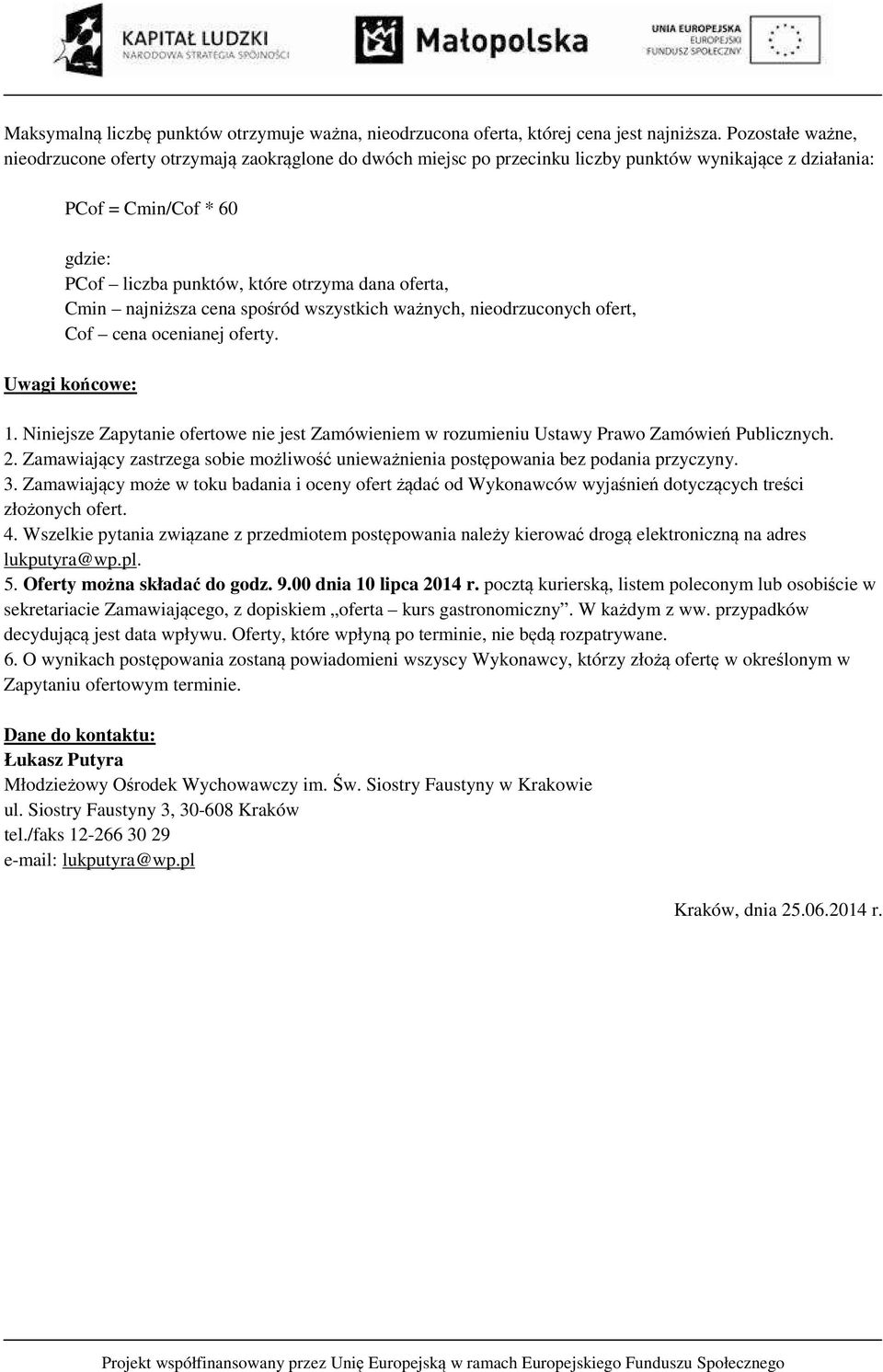 KAPITAŁ LUDZKI
NARODOWA STRATEGIA SPÓJNOŚCI

Małopolska

UNIA EUROPEJSKA
EUROPEJSKI
FUNDUSZ SPOŁECZNY

Maksymalną liczbę punktów otrzymuje ważna, nieodrzucona oferta, której cena jest najniższa. Pozostałe ważne, nieodrzucone oferty otrzymają zaokrąglone do dwóch miejsc po przecinku liczby punktów wynikające z działania:

PCof = Cmin/Cof * 60

gdzie:
PCof – liczba punktów, które otrzyma dana oferta,
Cmin – najniższa cena spośród wszystkich ważnych, nieodrzuconych ofert,
Cof – cena ocenianej oferty.

Uwagi końcowe:

1. Niniejsze Zapytanie ofertowe nie jest Zamówieniem w rozumieniu Ustawy Prawo Zamówień Publicznych.
2. Zamawiający zastrzega sobie możliwość unieważnienia postępowania bez podania przyczyny.
3. Zamawiający może w toku badania i oceny ofert żądać od Wykonawców wyjaśnień dotyczących treści złożonych ofert.
4. Wszelkie pytania związane z przedmiotem postępowania należy kierować drogą elektroniczną na adres lukputyra@wp.pl.
5. Oferty można składać do godz. 9.00 dnia 10 lipca 2014 r. pocztą kurierską, listem poleconym lub osobiście w sekretariacie Zamawiającego, z dopiskiem „oferta – kurs gastronomiczny”. W każdym z ww. przypadków decydującą jest data wpływu. Oferty, które wpłyną po terminie, nie będą rozpatrywane.
6. O wynikach postępowania zostaną powiadomieni wszyscy Wykonawcy, którzy złożą ofertę w określonym w Zapytaniu ofertowym terminie.

Dane do kontaktu:
Łukasz Putyra
Młodzieżowy Ośrodek Wychowawczy im. Św. Siostry Faustyny w Krakowie
ul. Siostry Faustyny 3, 30-608 Kraków
tel./faks 12-266 30 29
e-mail: lukputyra@wp.pl

Kraków, dnia 25.06.2014 r.

Projekt współfinansowany przez Unię Europejską w ramach Europejskiego Funduszu Społecznego